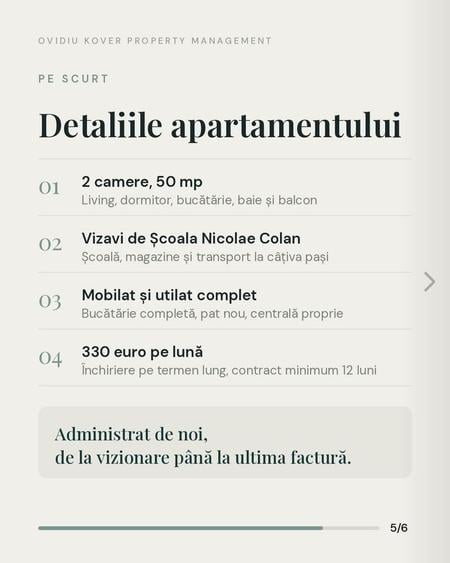 OVIDIU KOVER PROPERTY MANAGEMENT

PE SCURT

Detaliile apartamentului

01 2 camere, 50 mp
Living, dormitor, bucătărie, baie și balcon

02 Vizavi de Școala Nicolae Colan
Școală, magazine și transport la câțiva pași

03 Mobilat și utilat complet
Bucătărie completă, pat nou, centrală proprie

04 330 euro pe lună
Închiriere pe termen lung, contract minimum 12 luni

Administrat de noi,
de la vizionare până la ultima factură.

5/6